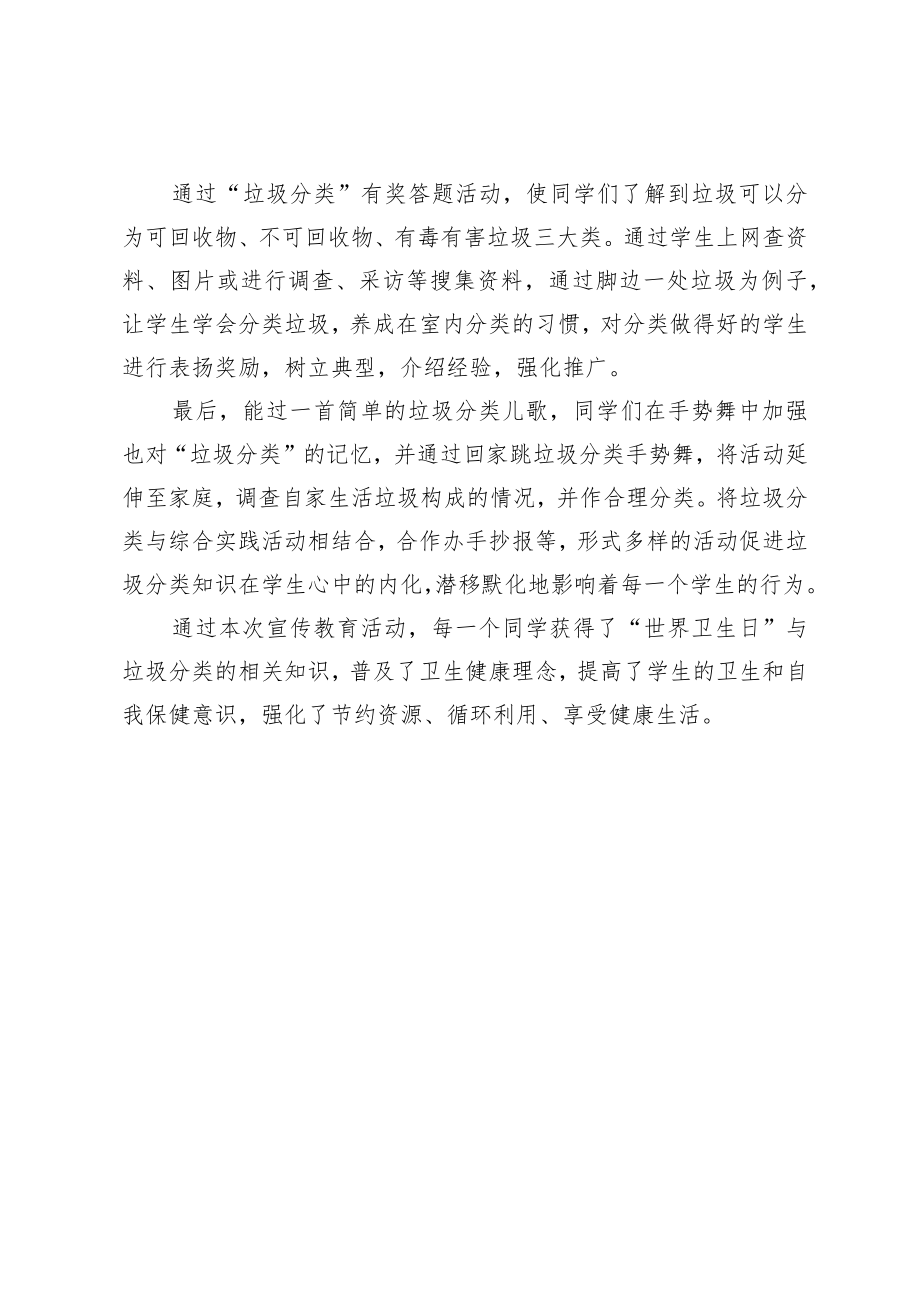 通过“垃圾分类”有奖答题活动，使同学们了解到垃圾可以分为可回收物、不可回收物、有毒有害垃圾三大类。通过学生上网查资料、图片或进行调查、采访等搜集资料，通过脚边一处垃圾为例子，让学生学会分类垃圾，养成在室内分类的习惯，对分类做得好的学生进行表扬奖励，树立典型，介绍经验，强化推广。

最后，能过一首简单的垃圾分类儿歌，同学们在手势舞中加强也对“垃圾分类”的记忆，并通过回家跳垃圾分类手势舞，将活动延伸至家庭，调查自家生活垃圾构成的情况，并作合理分类。将垃圾分类与综合实践活动相结合，合作办手抄报等，形式多样的活动促进垃圾分类知识在学生心中的内化，潜移默化地影响着每一个学生的行为。

通过本次宣传教育活动，每一个同学获得了“世界卫生日”与垃圾分类的相关知识，普及了卫生健康理念，提高了学生的卫生和自我保健意识，强化了节约资源、循环利用、享受健康生活。